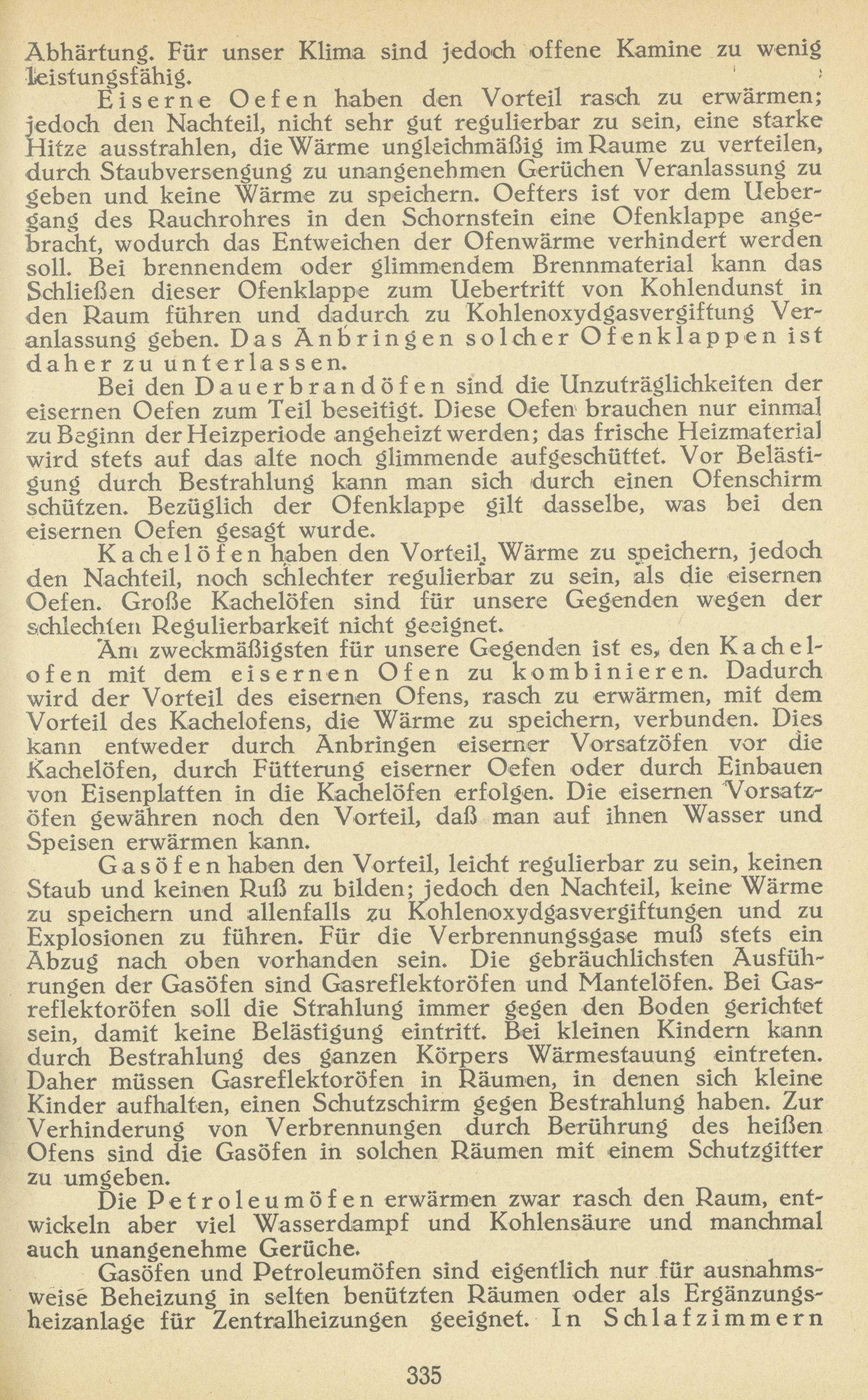 Abhärtung. Für unser Klima sind jedoch offene Kamine zu wenig leistungsfähig.

Eiserne Oefen haben den Vorteil rasch zu erwärmen; jedoch den Nachteil, nicht sehr gut regulierbar zu sein, eine starke Hitze ausstrahlen, die Wärme ungleichmäßig im Raume zu verteilen, durch Staubversengung zu unangenehmen Gerüchen Veranlassung zu geben und keine Wärme zu speichern. Oefters ist vor dem Uebergang des Rauchrohres in den Schornstein eine Ofenklappe angebracht, wodurch das Entweichen der Ofenwärme verhindert werden soll. Bei brennendem oder glimmendem Brennmaterial kann das Schließen dieser Ofenklappe zum Uebertritt von Kohlendunst in den Raum führen und dadurch zu Kohlenoxydgasvergiftung Veranlassung geben. Das Anbringen solcher Ofenklappen ist daher zu unterlassen.

Bei den Dauerbrandöfen sind die Unzuträglichkeiten der eisernen Oefen zum Teil beseitigt. Diese Oefen brauchen nur einmal zu Beginn der Heizperiode angeheizt werden; das frische Heizmaterial wird stets auf das alte noch glimmende aufgeschüttet. Vor Belästigung durch Bestrahlung kann man sich durch einen Ofenschirm schützen. Bezüglich der Ofenklappe gilt dasselbe, was bei den eisernen Oefen gesagt wurde.

Kachelöfen haben den Vorteil, Wärme zu speichern, jedoch den Nachteil, noch schlechter regulierbar zu sein, als die eisernen Oefen. Große Kachelöfen sind für unsere Gegenden wegen der schlechten Regulierbarkeit nicht geeignet.

Am zweckmäßigsten für unsere Gegenden ist es, den Kachelofen mit dem eisernen Ofen zu kombinieren. Dadurch wird der Vorteil des eisernen Ofens, rasch zu erwärmen, mit dem Vorteil des Kachelofens, die Wärme zu speichern, verbunden. Dies kann entweder durch Anbringen eiserner Vorsatzöfen vor die Kachelöfen, durch Fütterung eiserner Oefen oder durch Einbauen von Eisenplatten in die Kachelöfen erfolgen. Die eisernen Vorsatzöfen gewähren noch den Vorteil, daß man auf ihnen Wasser und Speisen erwärmen kann.

Gasöfen haben den Vorteil, leicht regulierbar zu sein, keinen Staub und keinen Ruß zu bilden; jedoch den Nachteil, keine Wärme zu speichern und allenfalls zu Kohlenoxydgasvergiftungen und zu Explosionen zu führen. Für die Verbrennungsgase muß stets ein Abzug nach oben vorhanden sein. Die gebräuchlichsten Ausführungen der Gasöfen sind Gasreflektoröfen und Mantelöfen. Bei Gasreflektoröfen soll die Strahlung immer gegen den Boden gerichtet sein, damit keine Belästigung eintritt. Bei kleinen Kindern kann durch Bestrahlung des ganzen Körpers Wärmestauung eintreten. Daher müssen Gasreflektoröfen in Räumen, in denen sich kleine Kinder aufhalten, einen Schutzschirm gegen Bestrahlung haben. Zur Verhinderung von Verbrennungen durch Berührung des heißen Ofens sind die Gasöfen in solchen Räumen mit einem Schutzgitter zu umgeben.

Die Petroleumöfen erwärmen zwar rasch den Raum, entwickeln aber viel Wasserdampf und Kohlensäure und manchmal auch unangenehme Gerüche.

Gasöfen und Petroleumöfen sind eigentlich nur für ausnahmsweise Beheizung in selten benützten Räumen oder als Ergänzungsheizanlage für Zentralheizungen geeignet. In Schlafzimmern

335